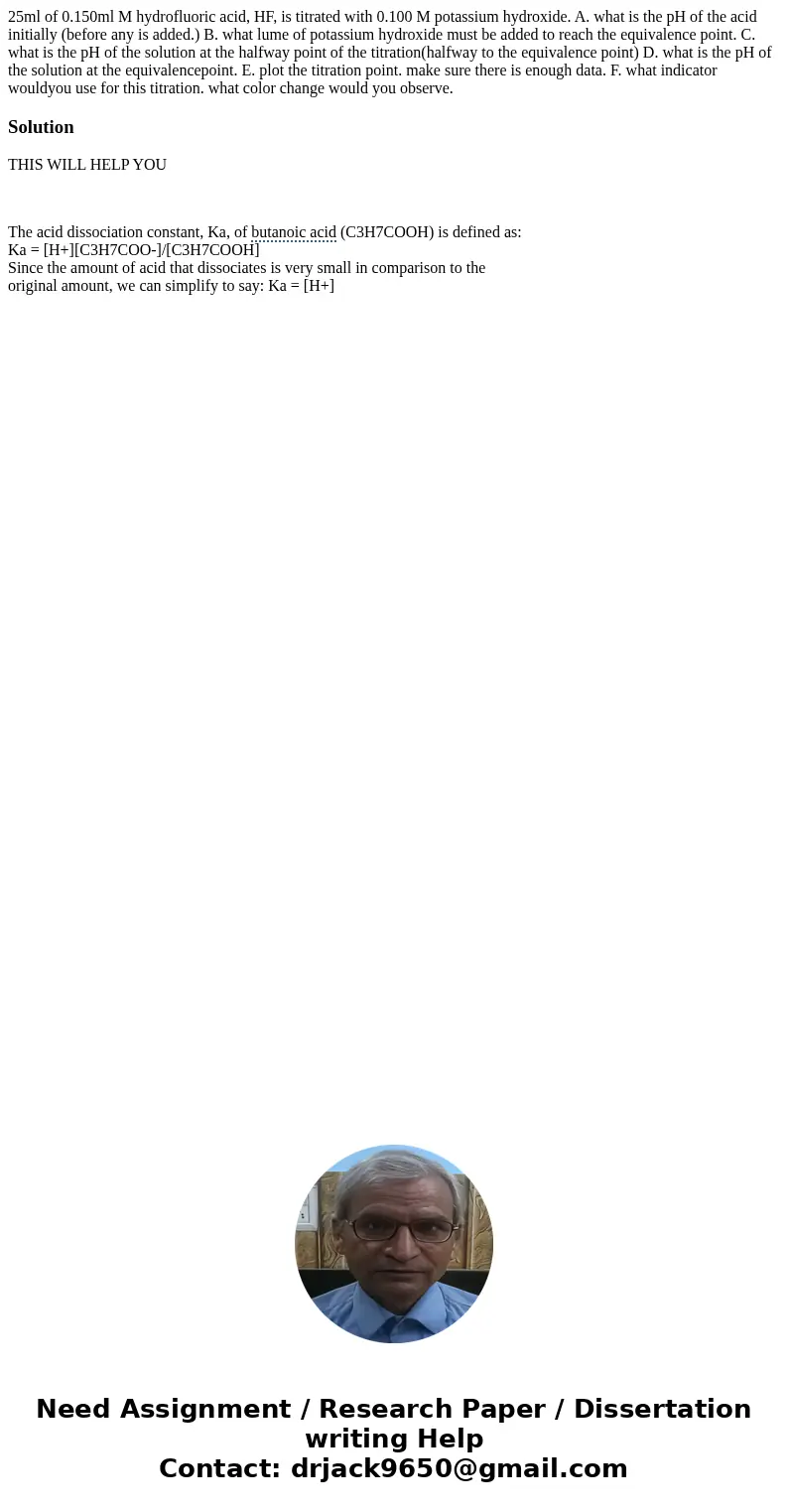 25ml of 0.150ml M hydrofluoric acid, HF, is titrated with 0.100 M potassium hydroxide. A. what is the pH of the acid initially (before any is added.) B. what lume of potassium hydroxide must be added to reach the equivalence point. C. what is the pH of the solution at the halfway point of the titration(halfway to the equivalence point) D. what is the pH of the solution at the equivalencepoint. E. plot the titration point. make sure there is enough data. F. what indicator wouldyou use for this titration. what color change would you observe.

Solution

THIS WILL HELP YOU

The acid dissociation constant, Ka, of butanoic acid (C3H7COOH) is defined as:
Ka = [H+][C3H7COO-]/[C3H7COOH]
Since the amount of acid that dissociates is very small in comparison to the original amount, we can simplify to say: Ka = [H+]

Need Assignment / Research Paper / Dissertation writing Help
Contact: drjack9650@gmail.com